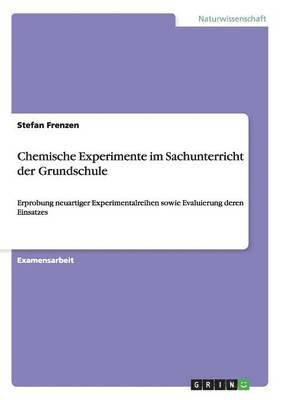 Naturwissenschaft

Stefan Frenzen

Chemische Experimente im Sachunterricht der Grundschule

Erprobung neuartiger Experimentalreihen sowie Evaluierung deren Einsatzes

Examensarbeit

GRIN